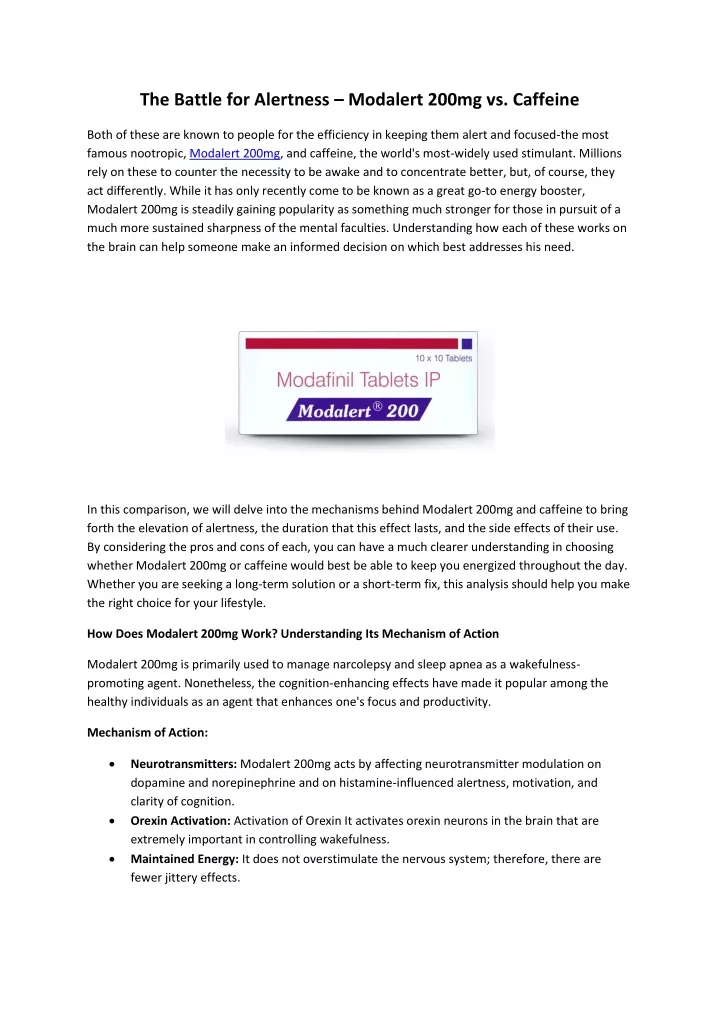 The Battle for Alertness – Modalert 200mg vs. Caffeine

Both of these are known to people for the efficiency in keeping them alert and focused-the most famous nootropic, Modalert 200mg, and caffeine, the world's most-widely used stimulant. Millions rely on these to counter the necessity to be awake and to concentrate better, but, of course, they act differently. While it has only recently come to be known as a great go-to energy booster, Modalert 200mg is steadily gaining popularity as something much stronger for those in pursuit of a much more sustained sharpness of the mental faculties. Understanding how each of these works on the brain can help someone make an informed decision on which best addresses his need.

10 x 10 Tablets
Modafinil Tablets IP
Modalert® 200

In this comparison, we will delve into the mechanisms behind Modalert 200mg and caffeine to bring forth the elevation of alertness, the duration that this effect lasts, and the side effects of their use. By considering the pros and cons of each, you can have a much clearer understanding in choosing whether Modalert 200mg or caffeine would best be able to keep you energized throughout the day. Whether you are seeking a long-term solution or a short-term fix, this analysis should help you make the right choice for your lifestyle.

How Does Modalert 200mg Work? Understanding Its Mechanism of Action

Modalert 200mg is primarily used to manage narcolepsy and sleep apnea as a wakefulness-promoting agent. Nonetheless, the cognition-enhancing effects have made it popular among the healthy individuals as an agent that enhances one's focus and productivity.

Mechanism of Action:

• Neurotransmitters: Modalert 200mg acts by affecting neurotransmitter modulation on dopamine and norepinephrine and on histamine-influenced alertness, motivation, and clarity of cognition.
• Orexin Activation: Activation of Orexin It activates orexin neurons in the brain that are extremely important in controlling wakefulness.
• Maintained Energy: It does not overstimulate the nervous system; therefore, there are fewer jittery effects.